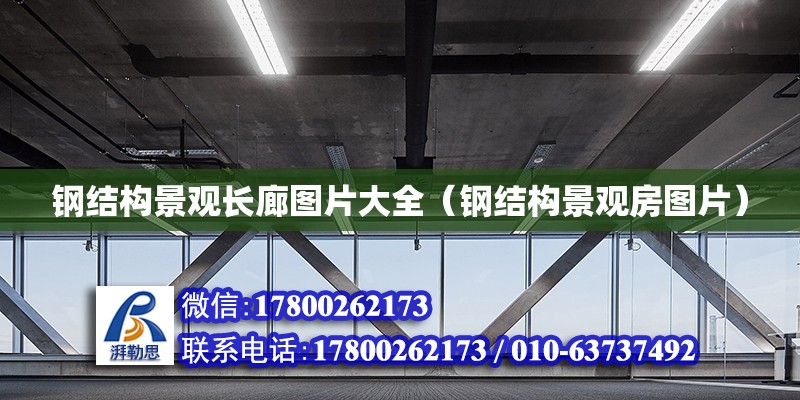 钢结构景观长廊图片大全（钢结构景观房图片）

湃勒思

微信:17800262173

联系电话:17800262173 / 010-63737492